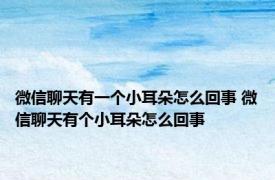 微信聊天有一个小耳朵怎么回事 微信聊天有个小耳朵怎么回事